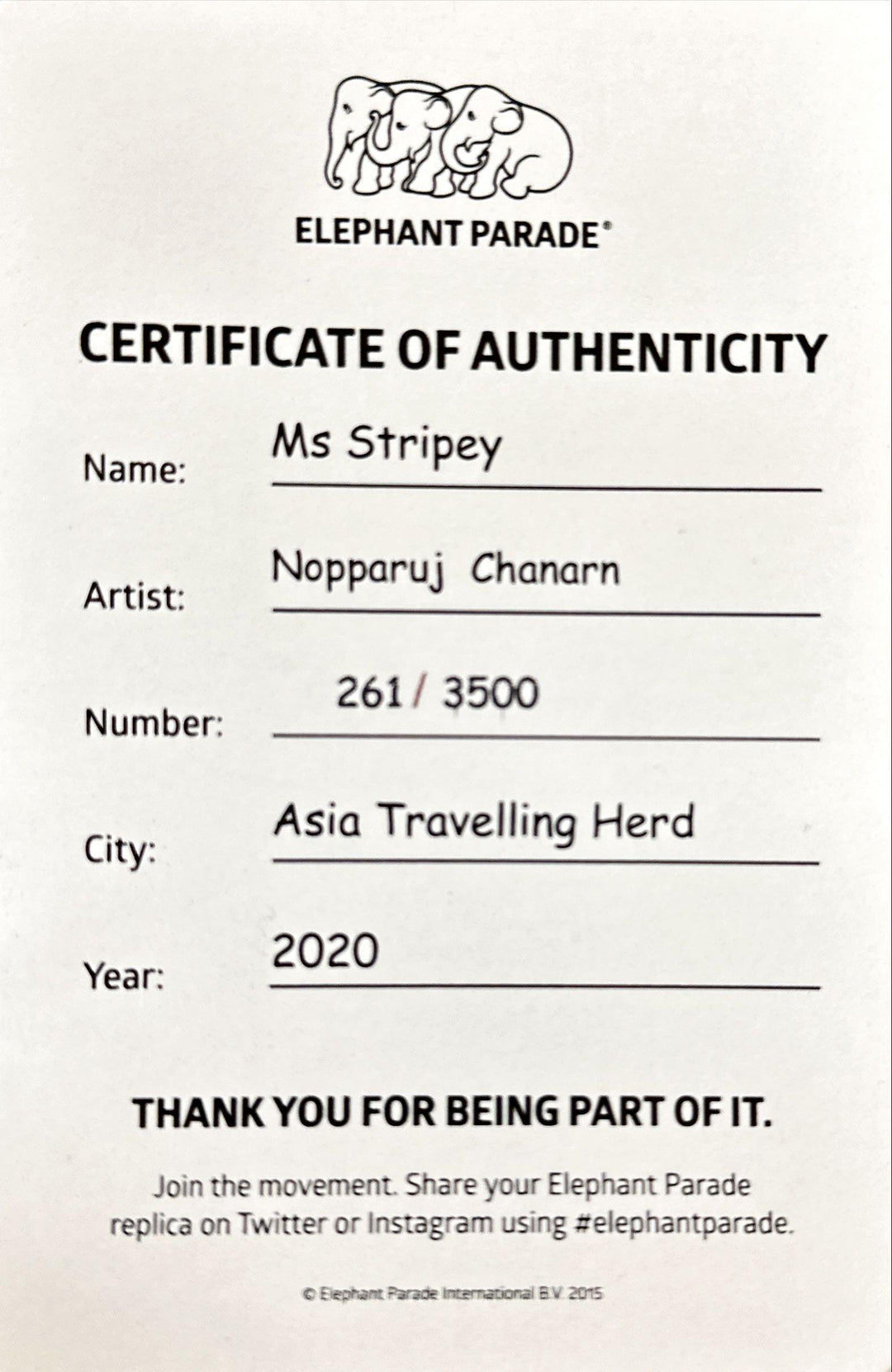 ELEPHANT PARADE®

CERTIFICATE OF AUTHENTICITY

Name: Ms Stripey

Artist: Nopparuj Chanarn

Number: 261 / 3500

City: Asia Travelling Herd

Year: 2020

THANK YOU FOR BEING PART OF IT.

Join the movement. Share your Elephant Parade replica on Twitter or Instagram using #elephantparade.

© Elephant Parade International B.V. 2015